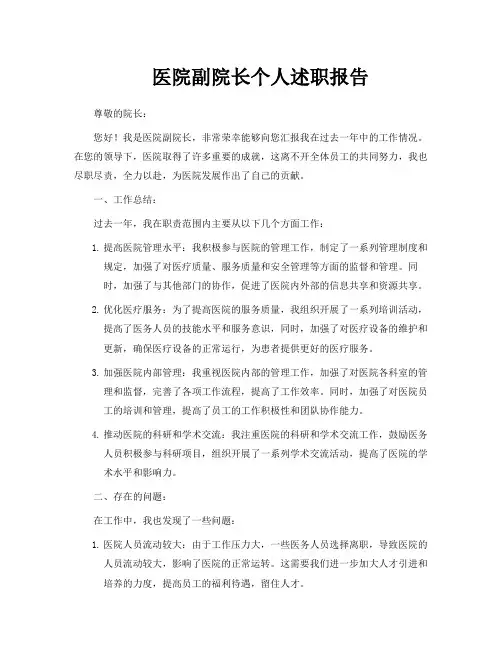 医院副院长个人述职报告

尊敬的院长：

您好！我是医院副院长，非常荣幸能够向您汇报我在过去一年中的工作情况。在您的领导下，医院取得了许多重要的成就，这离不开全体员工的共同努力，我也尽职尽责，全力以赴，为医院发展作出了自己的贡献。

一、工作总结：

过去一年，我在职责范围内主要从以下几个方面工作：

1. 提高医院管理水平：我积极参与医院的管理工作，制定了一系列管理制度和规定，加强了对医疗质量、服务质量和安全管理等方面的监督和管理。同时，加强了与其他部门的协作，促进了医院内外部的信息共享和资源共享。

2. 优化医疗服务：为了提高医院的服务质量，我组织开展了一系列培训活动，提高了医务人员的技能水平和服务意识，同时，加强了对医疗设备的维护和更新，确保医疗设备的正常运行，为患者提供更好的医疗服务。

3. 加强医院内部管理：我重视医院内部的管理工作，加强了对医院各科室的管理和监督，完善了各项工作流程，提高了工作效率。同时，加强了对医院员工的培训和管理，提高了员工的工作积极性和团队协作能力。

4. 推动医院的科研和学术交流：我注重医院的科研和学术交流工作，鼓励医务人员积极参与科研项目，组织开展了一系列学术交流活动，提高了医院的学术水平和影响力。

二、存在的问题：

在工作中，我也发现了一些问题：

1. 医院人员流动较大：由于工作压力大，一些医务人员选择离职，导致医院的人员流动较大，影响了医院的正常运转。这需要我们进一步加大人才引进和培养的力度，提高员工的福利待遇，留住人才。